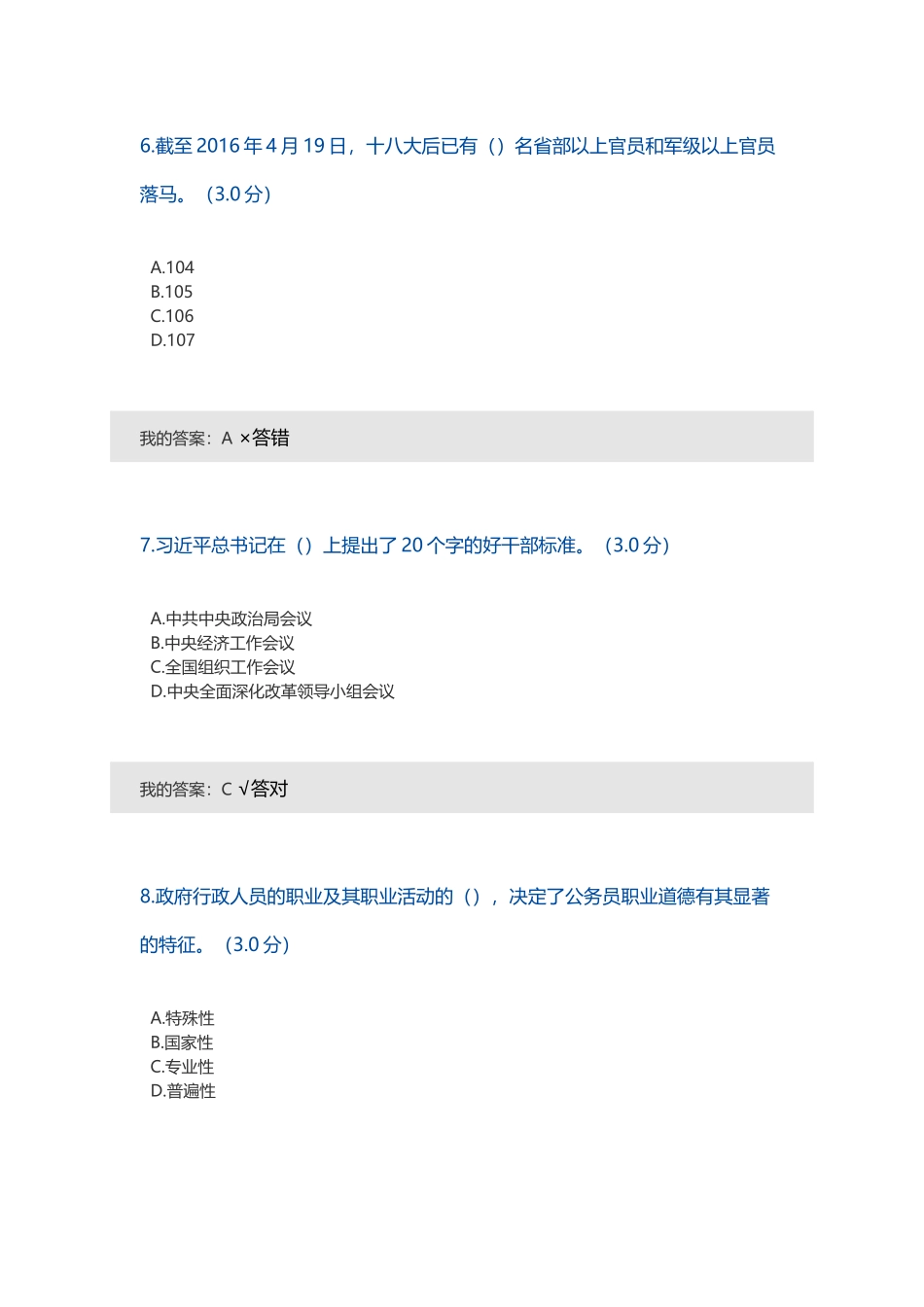 6.截至 2016 年 4 月 19 日，十八大后已有（）名省部以上官员和军级以上官员落马。（3.0 分）

A.104
B.105
C.106
D.107

我的答案：A ×答错

7.习近平总书记在（）上提出了 20 个字的好干部标准。（3.0 分）

A.中共中央政治局会议
B.中央经济工作会议
C.全国组织工作会议
D.中央全面深化改革领导小组会议

我的答案：C √答对

8.政府行政人员的职业及其职业活动的（），决定了公务员职业道德有其显著的特征。（3.0 分）

A.特殊性
B.国家性
C.专业性
D.普遍性